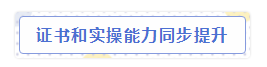 证书和实操能力同步提升